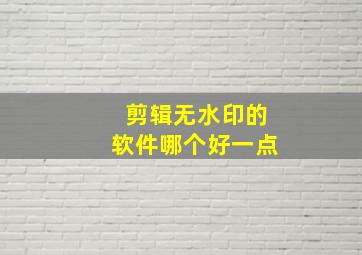 剪辑无水印的
软件哪个好一点